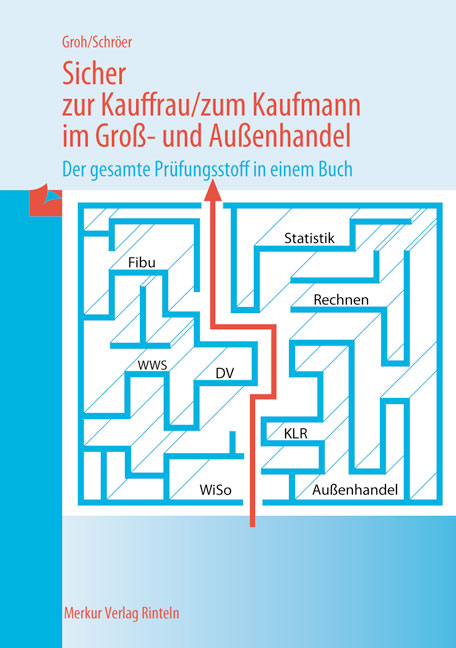 Groh/Schröer

Sicher
zur Kauffrau/zum Kaufmann
im Groß- und Außenhandel

Der gesamte Prüfungsstoff in einem Buch

Statistik

Fibu

Rechnen

WWS

DV

KLR

WiSo

Außenhandel

Merkur Verlag Rinteln